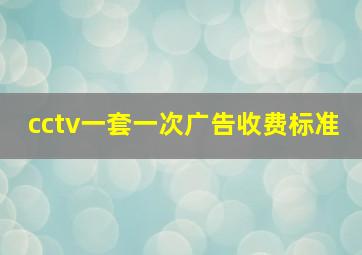 cctv一套一次广告收费标准